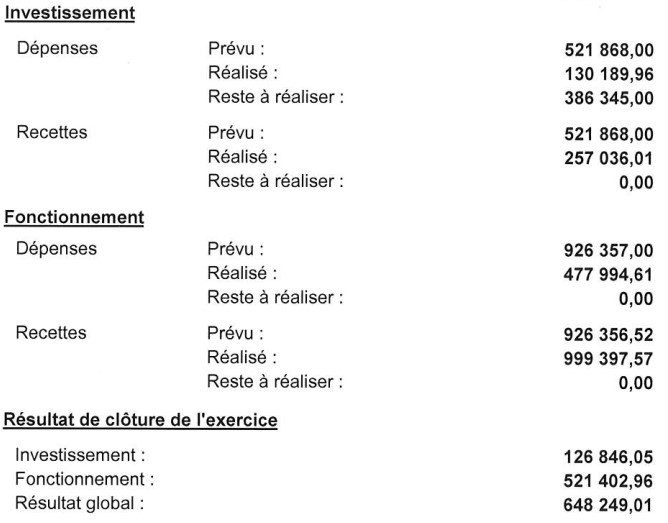 Investissement

Dépenses Prévu : 521 868,00
Réalisé : 130 189,96
Reste à réaliser : 386 345,00

Recettes Prévu : 521 868,00
Réalisé : 257 036,01
Reste à réaliser : 0,00

Fonctionnement

Dépenses Prévu : 926 357,00
Réalisé : 477 994,61
Reste à réaliser : 0,00

Recettes Prévu : 926 356,52
Réalisé : 999 397,57
Reste à réaliser : 0,00

Résultat de clôture de l'exercice

Investissement : 126 846,05
Fonctionnement : 521 402,96
Résultat global : 648 249,01